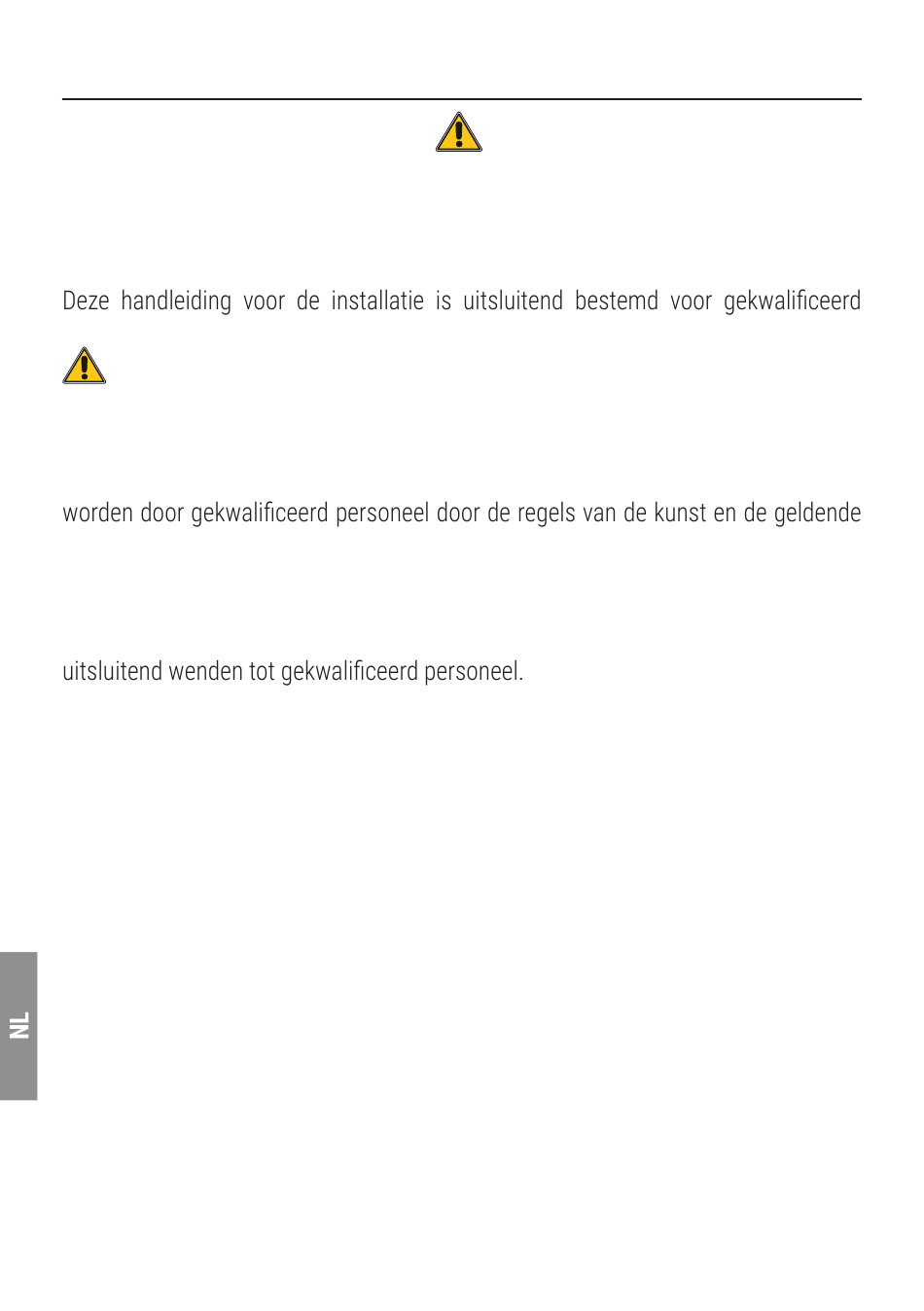 Deze handleiding voor de installatie is uitsluitend bestemd voor gekwalificeerd

worden door gekwalificeerd personeel door de regels van de kunst en de geldende

uitsluitend wenden tot gekwalificeerd personeel.

NL